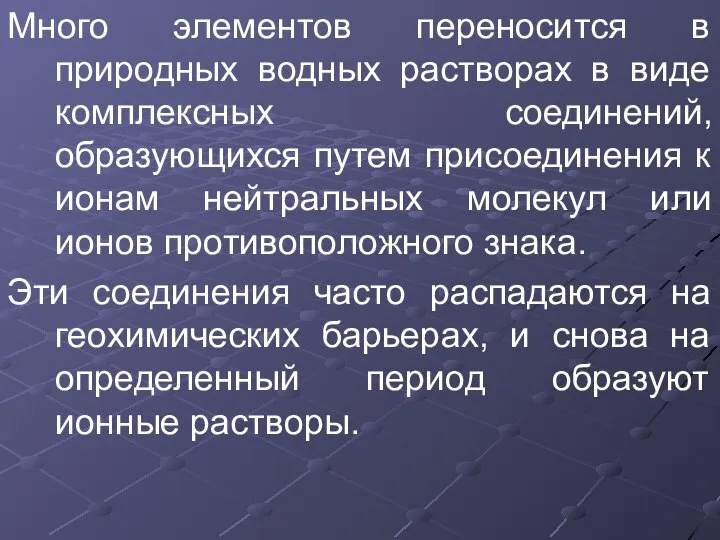 Много элементов переносится в природных водных растворах в виде комплексных соединений, образующихся путем присоединения к ионам нейтральных молекул или ионов противоположного знака.

Эти соединения часто распадаются на геохимических барьерах, и снова на определенный период образуют ионные растворы.